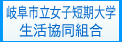 岐阜市立女子短期大学
生活協同組合